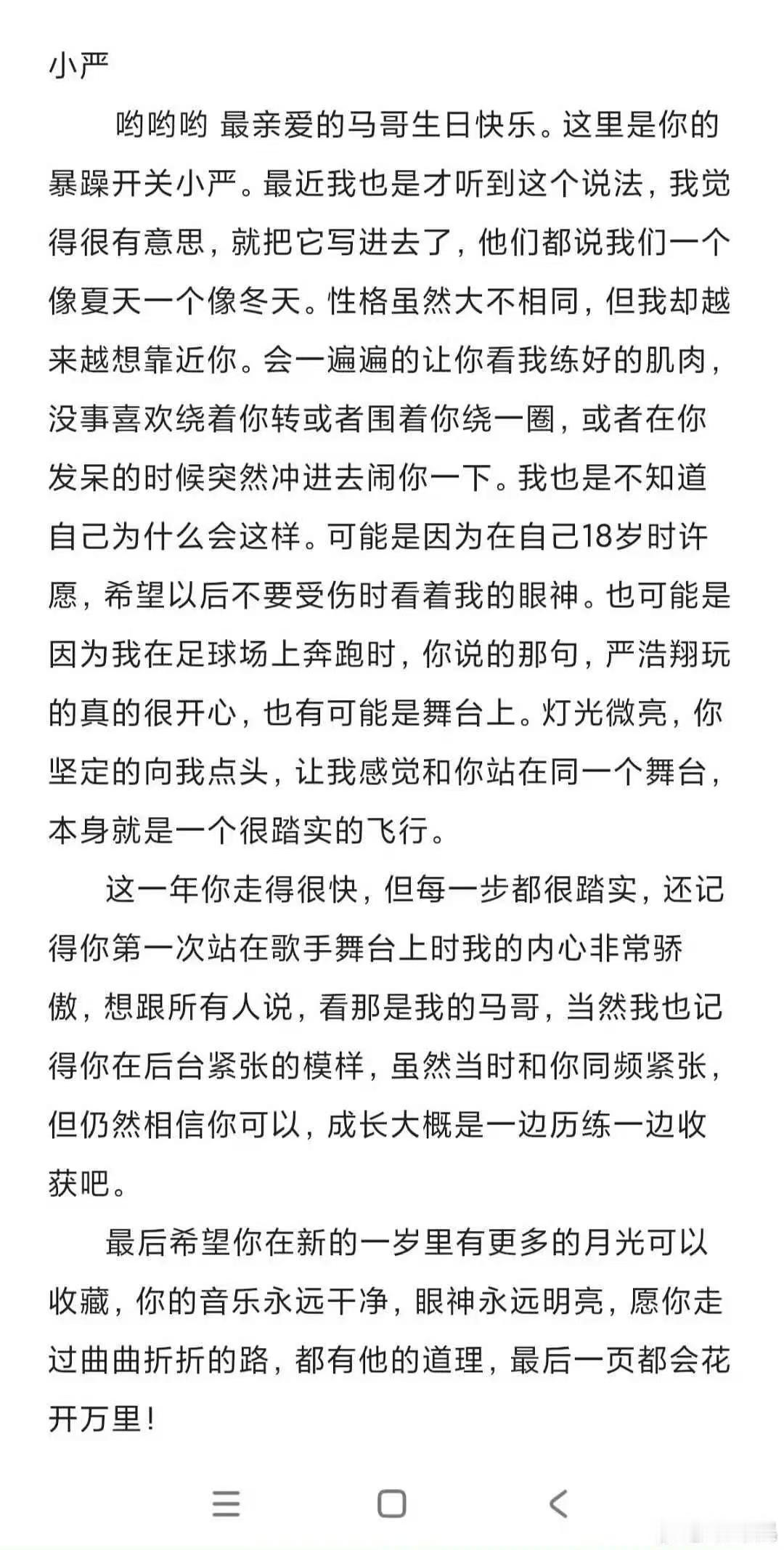 小严

哟哟哟 最亲爱的马哥生日快乐。这里是你的暴躁开关小严。最近我也是才听到这个说法，我觉得很有意思，就把它写进去了，他们都说我们一个像夏天一个像冬天。性格虽然大不相同，但我却越来越想靠近你。会一遍遍的让你看我练好的肌肉，没事喜欢绕着你转或者围着你绕一圈，或者在你发呆的时候突然冲进去闹你一下。我也是不知道自己为什么会这样。可能是因为在自己18岁时许愿，希望以后不要受伤时看着我的眼神。也可能是因为我在足球场上奔跑时，你说的那句，严浩翔玩的真的很开心，也有可能是舞台上。灯光微亮，你坚定的向我点头，让我感觉和你站在同一个舞台，本身就是一个很踏实的飞行。

这一年你走得很快，但每一步都很踏实，还记得你第一次站在歌手舞台上时我的内心非常骄傲，想跟所有人说，看那是我的马哥，当然我也记得你在后台紧张的模样，虽然当时和你同频紧张，但仍然相信你可以，成长大概是一边历练一边收获吧。

最后希望你在新的一岁里有更多的月光可以收藏，你的音乐永远干净，眼神永远明亮，愿你走过曲曲折折的路，都有他的道理，最后一页都会花开万里！